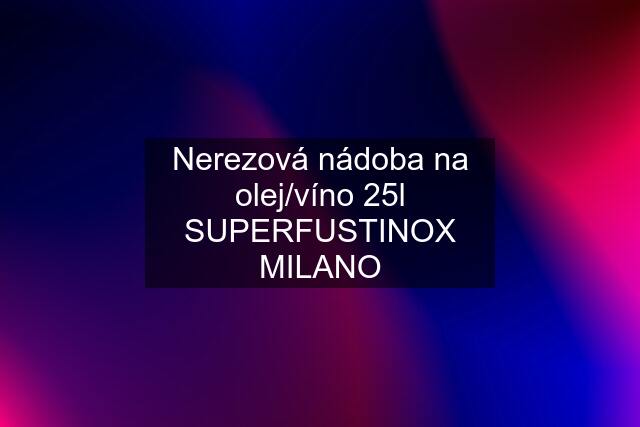 Nerezová nádoba na olej/víno 25l SUPERFUSTINOX MILANO